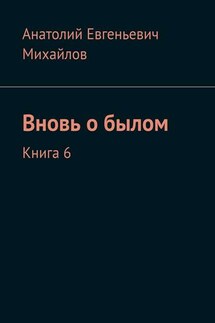 Анатолий Евгеньевич Михайлов

Вновь о былом

Книга 6